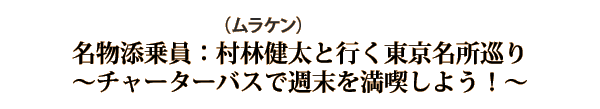 （ムラケン）
名物添乗員：村林健太と行く東京名所巡り
～チャーターバスで週末を満喫しよう！～